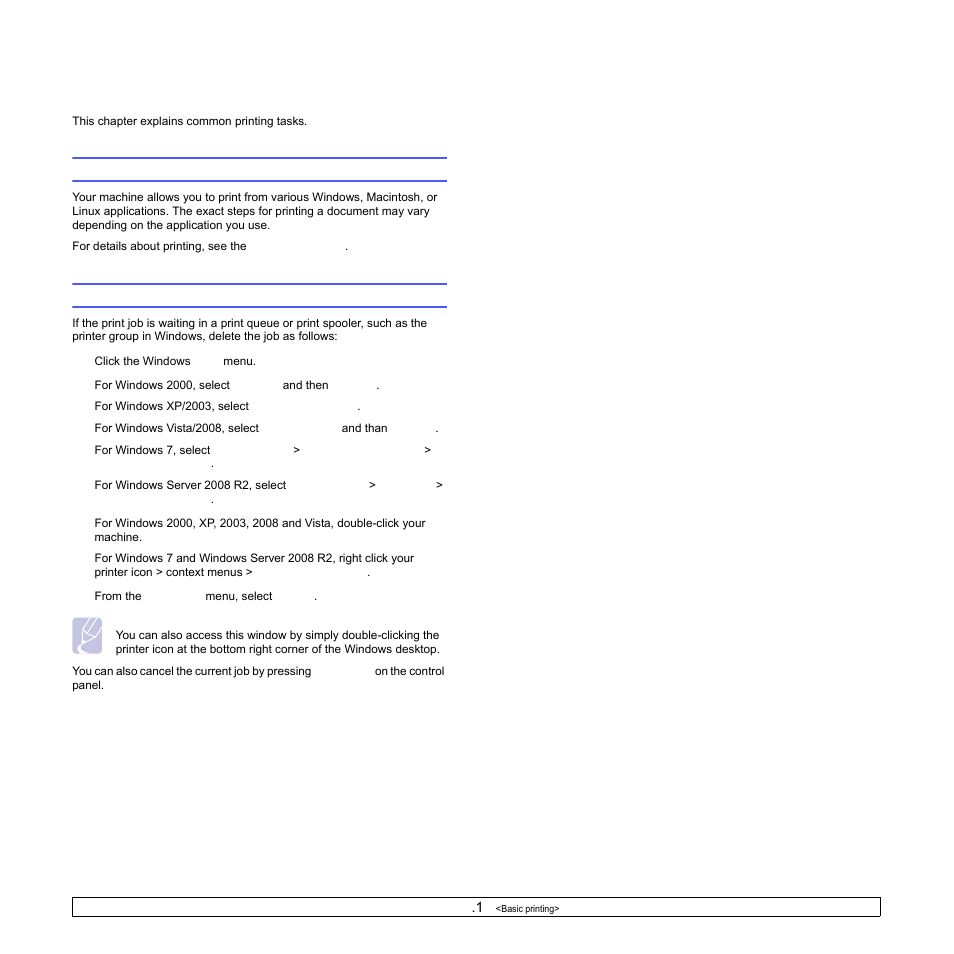 This chapter explains common printing tasks.

Your machine allows you to print from various Windows, Macintosh, or Linux applications. The exact steps for printing a document may vary depending on the application you use.

For details about printing, see the .

If the print job is waiting in a print queue or print spooler, such as the printer group in Windows, delete the job as follows:

Click the Windows menu.

For Windows 2000, select and then .

For Windows XP/2003, select .

For Windows Vista/2008, select and than .

For Windows 7, select > > .

For Windows Server 2008 R2, select > > .

For Windows 2000, XP, 2003, 2008 and Vista, double-click your machine.

For Windows 7 and Windows Server 2008 R2, right click your printer icon > context menus > .

From the menu, select .

You can also access this window by simply double-clicking the printer icon at the bottom right corner of the Windows desktop.

You can also cancel the current job by pressing on the control panel.

.1 <Basic printing>